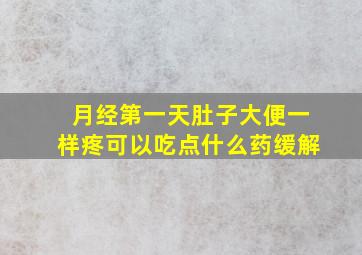 月经第一天肚子大便一样疼可以吃点什么药缓解